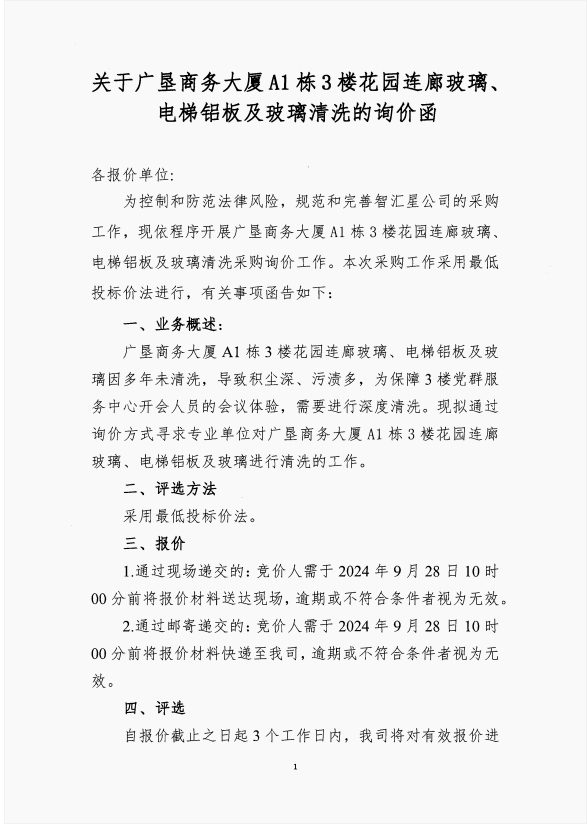 关于广垦商务大厦A1栋3楼花园连廊玻璃、电梯铝板及玻璃清洗的询价函

各报价单位:

为控制和防范法律风险，规范和完善智汇星公司的采购工作，现依程序开展广垦商务大厦A1栋3楼花园连廊玻璃、电梯铝板及玻璃清洗采购询价工作。本次采购工作采用最低投标价法进行，有关事项函告如下：

一、业务概述：

广垦商务大厦A1栋3楼花园连廊玻璃、电梯铝板及玻璃因多年未清洗，导致积尘深、污渍多，为保障3楼党群服务中心开会人员的会议体验，需要进行深度清洗。现拟通过询价方式寻求专业单位对广垦商务大厦A1栋3楼花园连廊玻璃、电梯铝板及玻璃进行清洗的工作。

二、评选方法

采用最低投标价法。

三、报价

1.通过现场递交的：竞价人需于2024年9月28日10时00分前将报价材料送达现场，逾期或不符合条件者视为无效。

2.通过邮寄递交的：竞价人需于2024年9月28日10时00分前将报价材料快递至我司，逾期或不符合条件者视为无效。

四、评选

自报价截止之日起3个工作日内，我司将对有效报价进

1